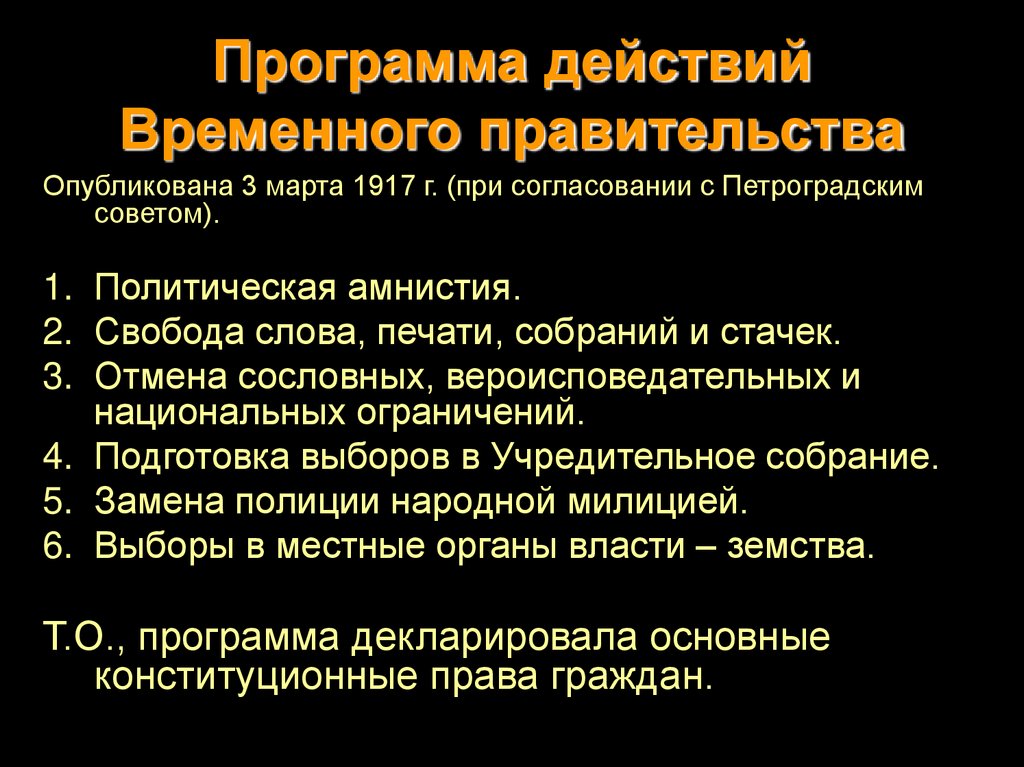 Программа действий Временного правительства

Опубликована 3 марта 1917 г. (при согласовании с Петроградским советом).

1. Политическая амнистия.
2. Свобода слова, печати, собраний и стачек.
3. Отмена сословных, вероисповедательных и национальных ограничений.
4. Подготовка выборов в Учредительное собрание.
5. Замена полиции народной милицией.
6. Выборы в местные органы власти – земства.

Т.О., программа декларировала основные конституционные права граждан.